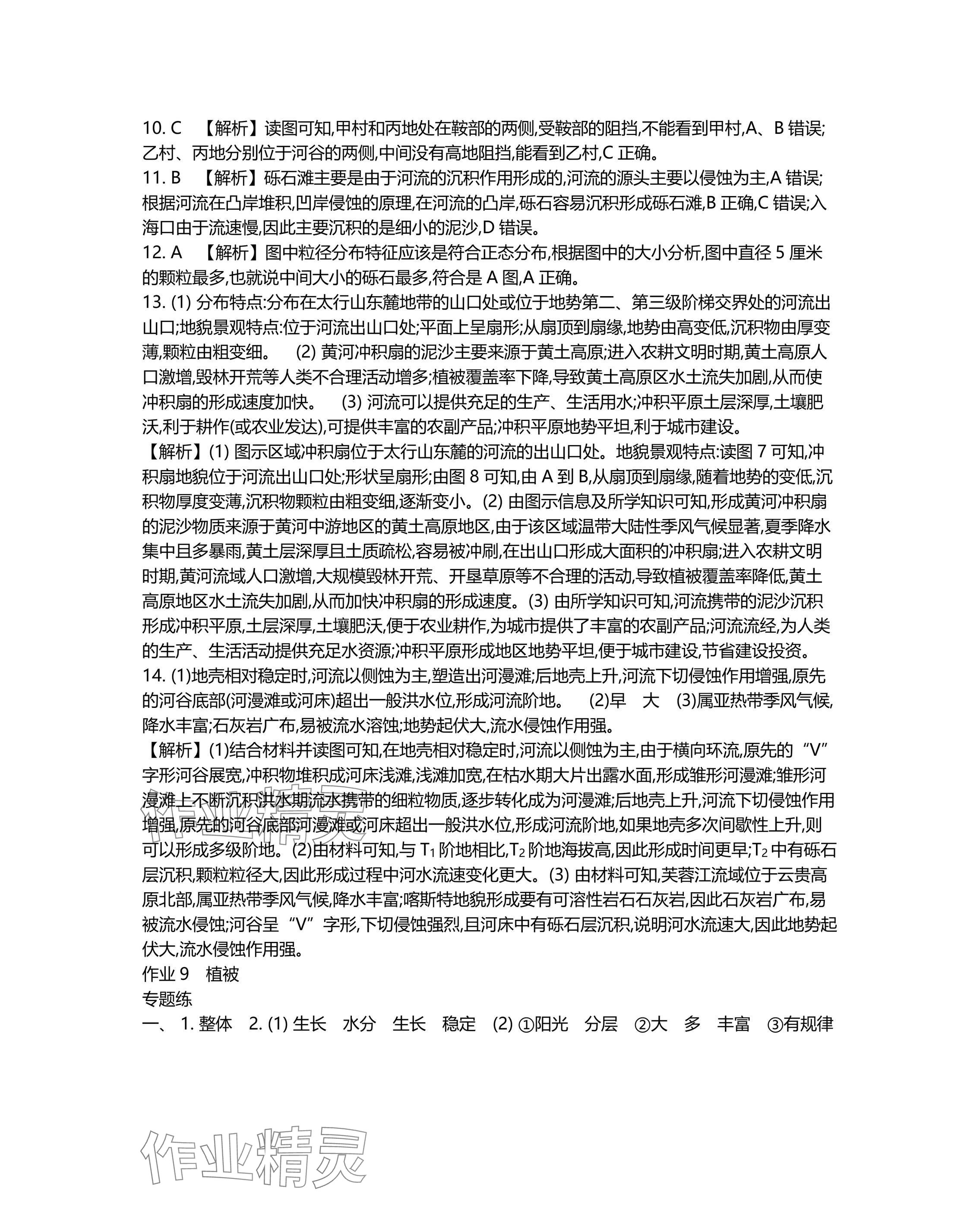 10. C　【解析】读图可知,甲村和丙地处在鞍部的两侧,受鞍部的阻挡,不能看到甲村,A、B 错误;乙村、丙地分别位于河谷的两侧,中间没有高地阻挡,能看到乙村,C 正确。

11. B　【解析】砾石滩主要是由于河流的沉积作用形成的,河流的源头主要以侵蚀为主,A 错误;根据河流在凸岸堆积,凹岸侵蚀的原理,在河流的凸岸,砾石容易沉积形成砾石滩,B 正确,C 错误;入海口由于流速慢,因此主要沉积的是细小的泥沙,D 错误。

12. A　【解析】图中粒径分布特征应该是符合正态分布,根据图中的大小分析,图中直径 5 厘米的颗粒最多,也就说中间大小的砾石最多,符合是 A 图,A 正确。

13. (1) 分布特点:分布在太行山东麓地带的山口处或位于地势第二、第三级阶梯交界处的河流出山口;地貌景观特点:位于河流出山口处;平面上呈扇形;从扇顶到扇缘,地势由高变低,沉积物由厚变薄,颗粒由粗变细。　(2) 黄河冲积扇的泥沙主要来源于黄土高原;进入农耕文明时期,黄土高原人口激增,毁林开荒等人类不合理活动增多;植被覆盖率下降,导致黄土高原区水土流失加剧,从而使冲积扇的形成速度加快。　(3) 河流可以提供充足的生产、生活用水;冲积平原土层深厚,土壤肥沃,利于耕作(或农业发达),可提供丰富的农副产品;冲积平原地势平坦,利于城市建设。

【解析】(1) 图示区域冲积扇位于太行山东麓的河流的出山口处。地貌景观特点:读图 7 可知,冲积扇地貌位于河流出山口处;形状呈扇形;由图 8 可知,由 A 到 B,从扇顶到扇缘,随着地势的变低,沉积物厚度变薄,沉积物颗粒由粗变细,逐渐变小。(2) 由图示信息及所学知识可知,形成黄河冲积扇的泥沙物质来源于黄河中游地区的黄土高原地区,由于该区域温带大陆性季风气候显著,夏季降水集中且多暴雨,黄土层深厚且土质疏松,容易被冲刷,在出山口形成大面积的冲积扇;进入农耕文明时期,黄河流域人口激增,大规模毁林开荒、开垦草原等不合理的活动,导致植被覆盖率降低,黄土高原地区水土流失加剧,从而加快冲积扇的形成速度。(3) 由所学知识可知,河流携带的泥沙沉积形成冲积平原,土层深厚,土壤肥沃,便于农业耕作,为城市提供了丰富的农副产品;河流流经,为人类的生产、生活活动提供充足水资源;冲积平原形成地区地势平坦,便于城市建设,节省建设投资。

14. (1)地壳相对稳定时,河流以侧蚀为主,塑造出河漫滩;后地壳上升,河流下切侵蚀作用增强,原先的河谷底部(河漫滩或河床)超出一般洪水位,形成河流阶地。　(2)早　大　(3)属亚热带季风气候,降水丰富;石灰岩广布,易被流水溶蚀;地势起伏大,流水侵蚀作用强。

【解析】(1)结合材料并读图可知,在地壳相对稳定时,河流以侧蚀为主,由于横向环流,原先的“V”字形河谷展宽,冲积物堆积成河床浅滩,浅滩加宽,在枯水期大片出露水面,形成雏形河漫滩;雏形河漫滩上不断沉积洪水期流水携带的细粒物质,逐步转化成为河漫滩;后地壳上升,河流下切侵蚀作用增强,原先的河谷底部河漫滩或河床超出一般洪水位,形成河流阶地,如果地壳多次间歇性上升,则可以形成多级阶地。(2)由材料可知,与 $T_1$ 阶地相比,$T_2$ 阶地海拔高,因此形成时间更早;$T_2$ 中有砾石层沉积,颗粒粒径大,因此形成过程中河水流速变化更大。(3) 由材料可知,芙蓉江流域位于云贵高原北部,属亚热带季风气候,降水丰富;喀斯特地貌形成要有可溶性岩石石灰岩,因此石灰岩广布,易被流水侵蚀;河谷呈“V”字形,下切侵蚀强烈,且河床中有砾石层沉积,说明河水流速大,因此地势起伏大,流水侵蚀作用强。

作业 9　植被

专题练

一、 1. 整体　2. (1) 生长　水分　生长　稳定　(2) ①阳光　分层　②大　多　丰富　③有规律

作业精灵

作业精灵